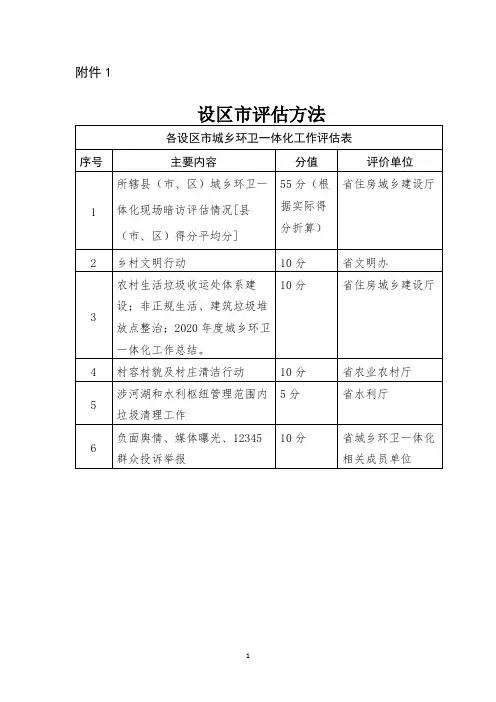 附件 1

设区市评估方法

各设区市城乡环卫一体化工作评估表

| 序号 | 主要内容 | 分值 | 评价单位 |
|---|---|---|---|
| 1 | 所辖县（市、区）城乡环卫一体化现场暗访评估情况[县（市、区）得分平均分] | 55 分（根据实际得分折算） | 省住房城乡建设厅 |
| 2 | 乡村文明行动 | 10 分 | 省文明办 |
| 3 | 农村生活垃圾收运处体系建设；非正规生活、建筑垃圾堆放点整治；2020 年度城乡环卫一体化工作总结。 | 10 分 | 省住房城乡建设厅 |
| 4 | 村容村貌及村庄清洁行动 | 10 分 | 省农业农村厅 |
| 5 | 涉河湖和水利枢纽管理范围内垃圾清理工作 | 5 分 | 省水利厅 |
| 6 | 负面舆情、媒体曝光、12345 群众投诉举报 | 10 分 | 省城乡环卫一体化相关成员单位 |

1